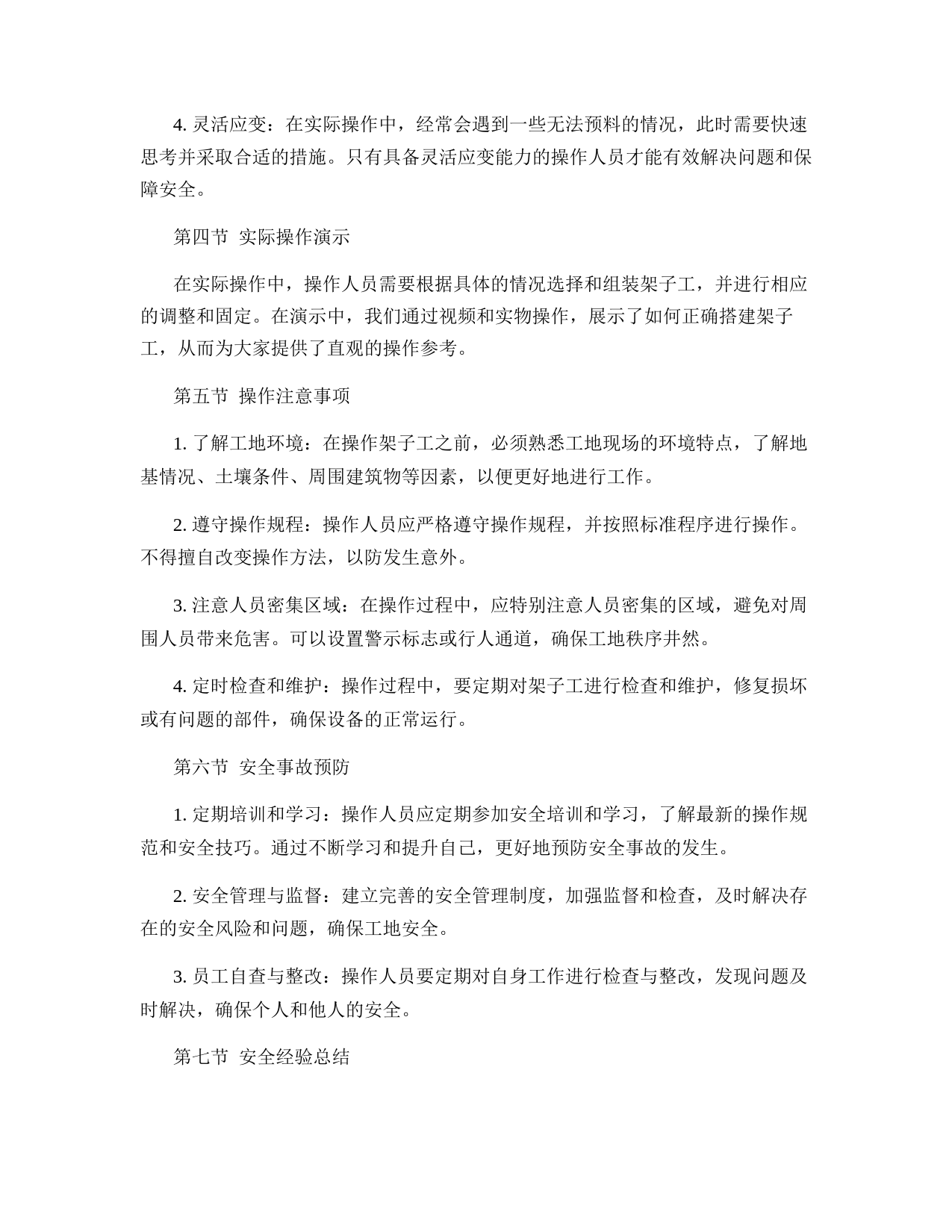 4. 灵活应变：在实际操作中，经常会遇到一些无法预料的情况，此时需要快速思考并采取合适的措施。只有具备灵活应变能力的操作人员才能有效解决问题和保障安全。

第四节 实际操作演示

在实际操作中，操作人员需要根据具体的情况选择和组装架子工，并进行相应的调整和固定。在演示中，我们通过视频和实物操作，展示了如何正确搭建架子工，从而为大家提供了直观的操作参考。

第五节 操作注意事项

1. 了解工地环境：在操作架子工之前，必须熟悉工地现场的环境特点，了解地基情况、土壤条件、周围建筑物等因素，以便更好地进行工作。

2. 遵守操作规程：操作人员应严格遵守操作规程，并按照标准程序进行操作。不得擅自改变操作方法，以防发生意外。

3. 注意人员密集区域：在操作过程中，应特别注意人员密集的区域，避免对周围人员带来危害。可以设置警示标志或行人通道，确保工地秩序井然。

4. 定时检查和维护：操作过程中，要定期对架子工进行检查和维护，修复损坏或有问题的部件，确保设备的正常运行。

第六节 安全事故预防

1. 定期培训和学习：操作人员应定期参加安全培训和学习，了解最新的操作规范和安全技巧。通过不断学习和提升自己，更好地预防安全事故的发生。

2. 安全管理与监督：建立完善的安全管理制度，加强监督和检查，及时解决存在的安全风险和问题，确保工地安全。

3. 员工自查与整改：操作人员要定期对自身工作进行检查与整改，发现问题及时解决，确保个人和他人的安全。

第七节 安全经验总结